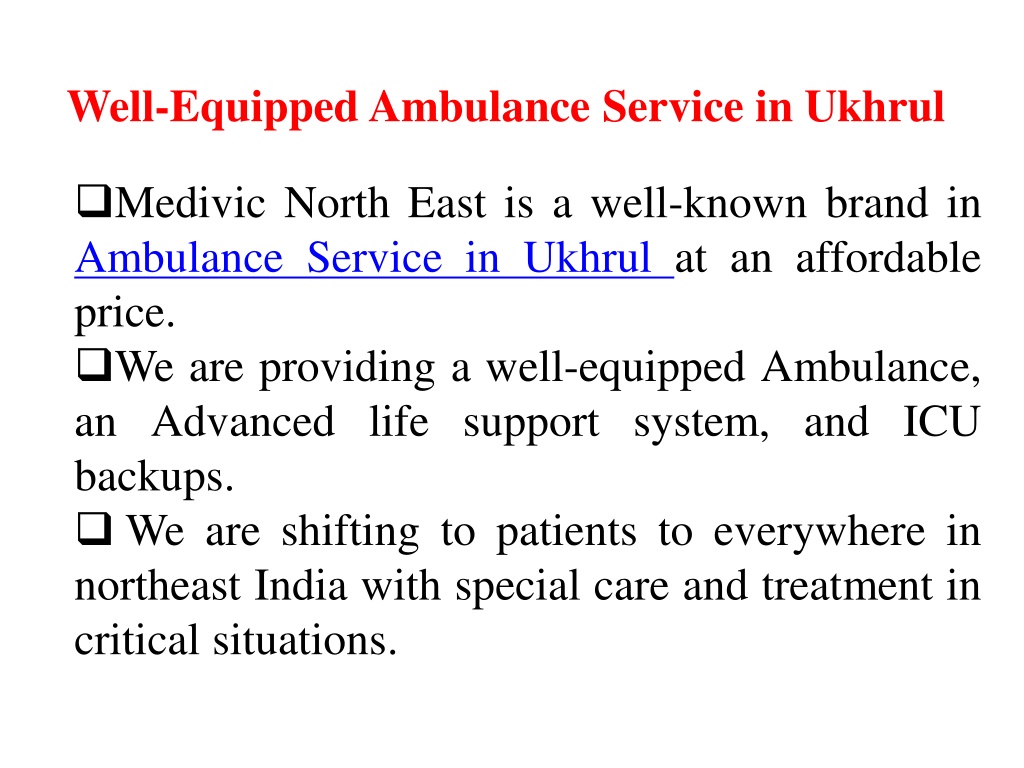 Well-Equipped Ambulance Service in Ukhrul

❑Medivic North East is a well-known brand in Ambulance Service in Ukhrul at an affordable price.

❑We are providing a well-equipped Ambulance, an Advanced life support system, and ICU backups.

❑ We are shifting to patients to everywhere in northeast India with special care and treatment in critical situations.